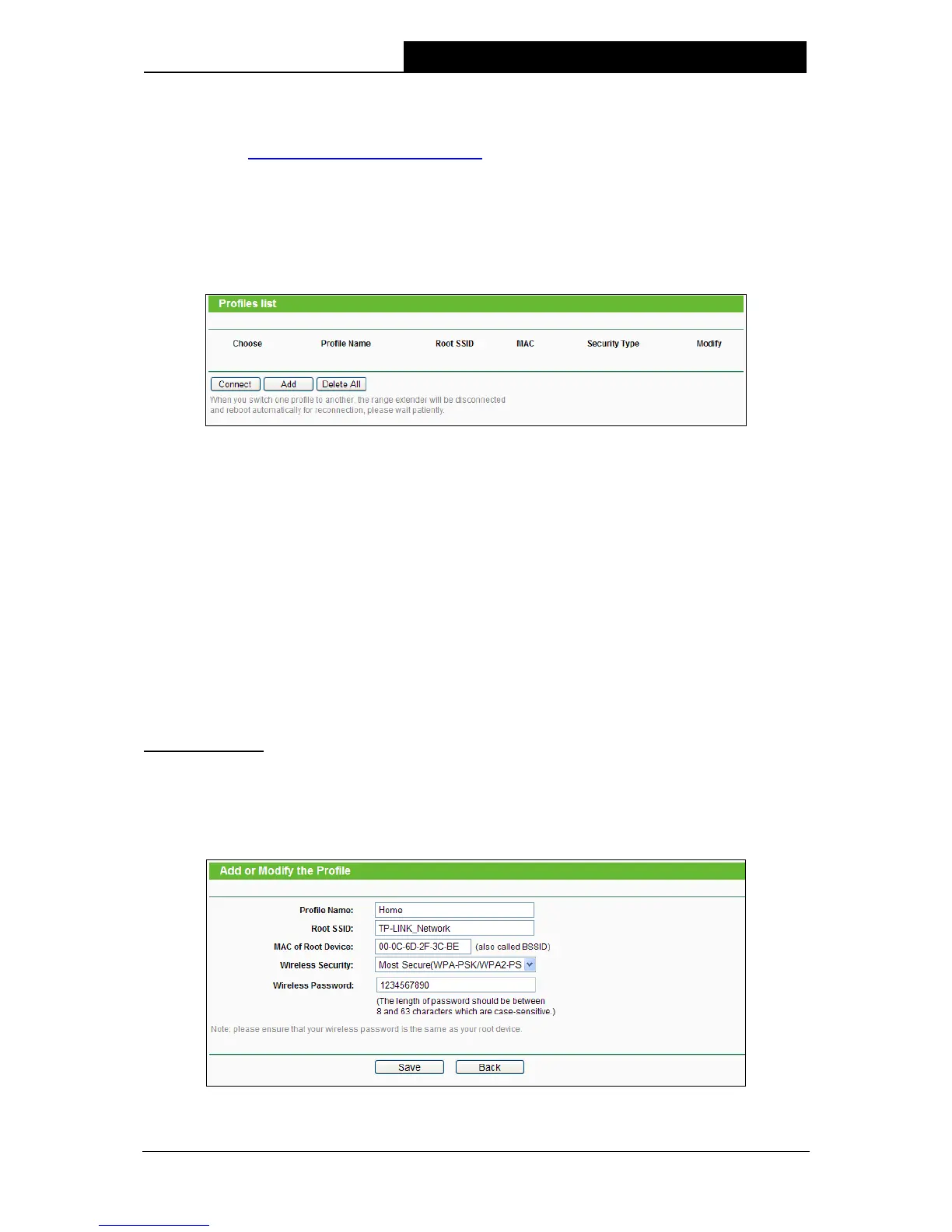 Profiles list

Choose Profile Name Root SSID MAC Security Type Modify

Connect Add Delete All

When you switch one profile to another, the range extender will be disconnected and reboot automatically for reconnection, please wait patiently.

Add or Modify the Profile

Profile Name: Home

Root SSID: TP-LINK_Network

MAC of Root Device: 00-0C-6D-2F-3C-BE (also called BSSID)

Wireless Security: Most Secure(WPA-PSK/WPA2-PS

Wireless Password: 1234567890

(The length of password should be between 8 and 63 characters which are case-sensitive.)

Note: please ensure that your wireless password is the same as your root device.

Save Back